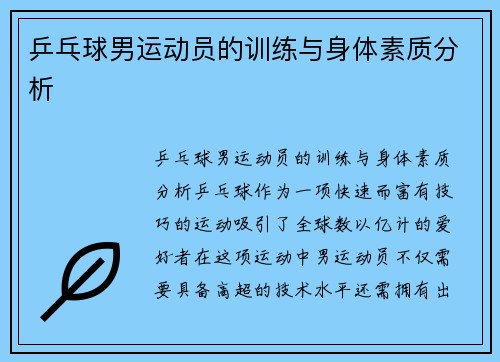 乒乓球男运动员的训练与身体素质分析

乒乓球男运动员的训练与身体素质分析乒乓球作为一项快速而富有技巧的运动吸引了全球数以亿计的爱好者在这项运动中男运动员不仅需要具备高超的技术水平还需拥有出